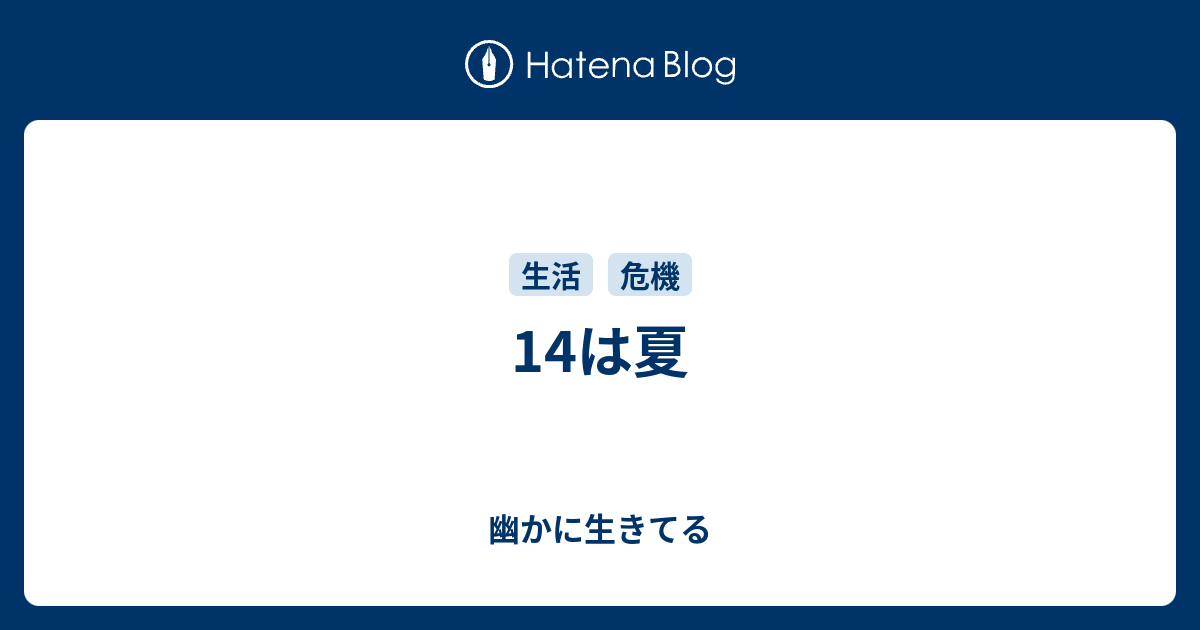 Hatena Blog

生活 危機

14は夏

幽かに生きてる